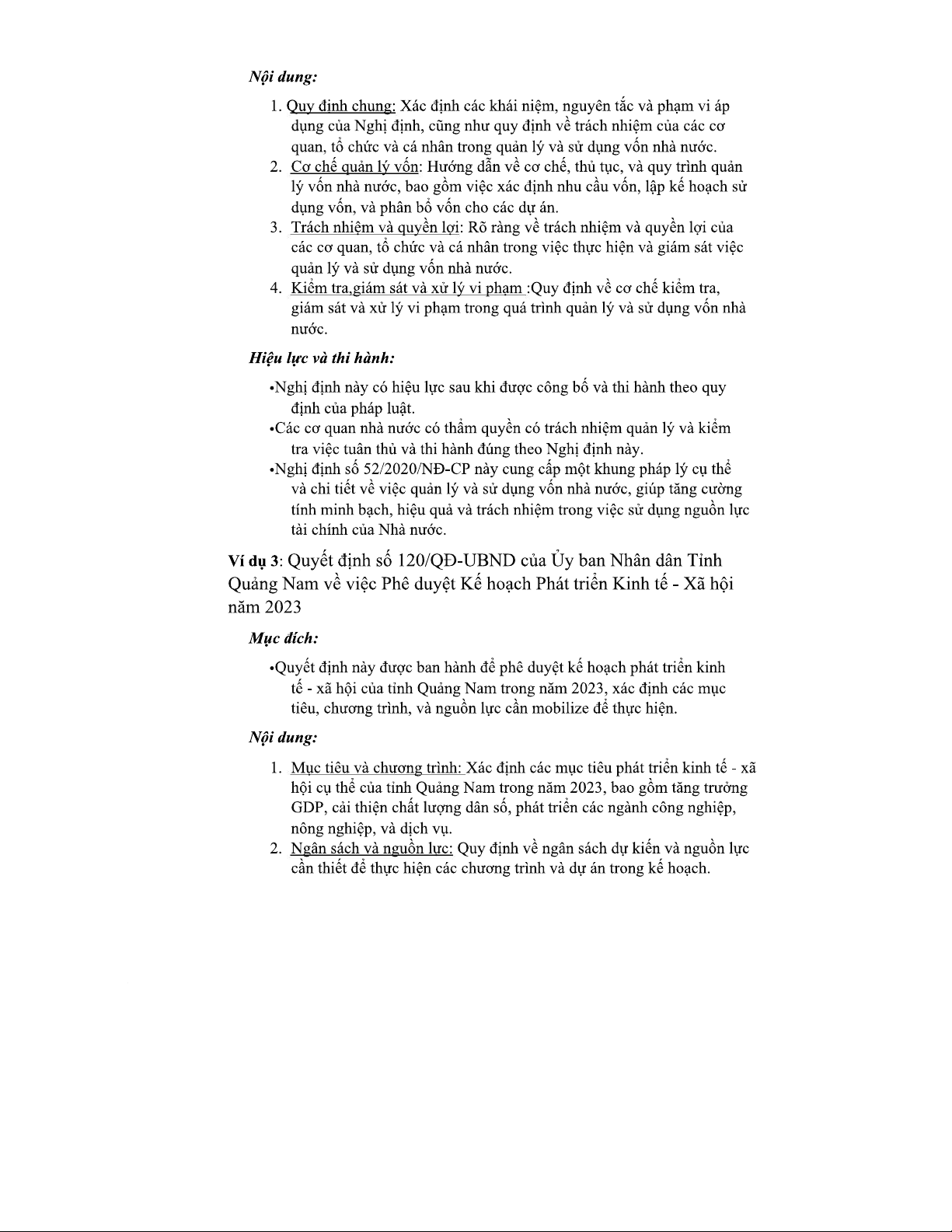 Nội dung:

1. Quy định chung: Xác định các khái niệm, nguyên tắc và phạm vi áp dụng của Nghị định, cũng như quy định về trách nhiệm của các cơ quan, tổ chức và cá nhân trong quản lý và sử dụng vốn nhà nước.
2. Cơ chế quản lý vốn: Hướng dẫn về cơ chế, thủ tục, và quy trình quản lý vốn nhà nước, bao gồm việc xác định nhu cầu vốn, lập kế hoạch sử dụng vốn, và phân bổ vốn cho các dự án.
3. Trách nhiệm và quyền lợi: Rõ ràng về trách nhiệm và quyền lợi của các cơ quan, tổ chức và cá nhân trong việc thực hiện và giám sát việc quản lý và sử dụng vốn nhà nước.
4. Kiểm tra,giám sát và xử lý vi phạm :Quy định về cơ chế kiểm tra, giám sát và xử lý vi phạm trong quá trình quản lý và sử dụng vốn nhà nước.

Hiệu lực và thi hành:

•Nghị định này có hiệu lực sau khi được công bố và thi hành theo quy định của pháp luật.
•Các cơ quan nhà nước có thẩm quyền có trách nhiệm quản lý và kiểm tra việc tuân thủ và thi hành đúng theo Nghị định này.
•Nghị định số 52/2020/NĐ-CP này cung cấp một khung pháp lý cụ thể và chi tiết về việc quản lý và sử dụng vốn nhà nước, giúp tăng cường tính minh bạch, hiệu quả và trách nhiệm trong việc sử dụng nguồn lực tài chính của Nhà nước.

Ví dụ 3: Quyết định số 120/QĐ-UBND của Ủy ban Nhân dân Tỉnh Quảng Nam về việc Phê duyệt Kế hoạch Phát triển Kinh tế - Xã hội năm 2023

Mục đích:

•Quyết định này được ban hành để phê duyệt kế hoạch phát triển kinh tế - xã hội của tỉnh Quảng Nam trong năm 2023, xác định các mục tiêu, chương trình, và nguồn lực cần mobilize để thực hiện.

Nội dung:

1. Mục tiêu và chương trình: Xác định các mục tiêu phát triển kinh tế - xã hội cụ thể của tỉnh Quảng Nam trong năm 2023, bao gồm tăng trưởng GDP, cải thiện chất lượng dân số, phát triển các ngành công nghiệp, nông nghiệp, và dịch vụ.
2. Ngân sách và nguồn lực: Quy định về ngân sách dự kiến và nguồn lực cần thiết để thực hiện các chương trình và dự án trong kế hoạch.